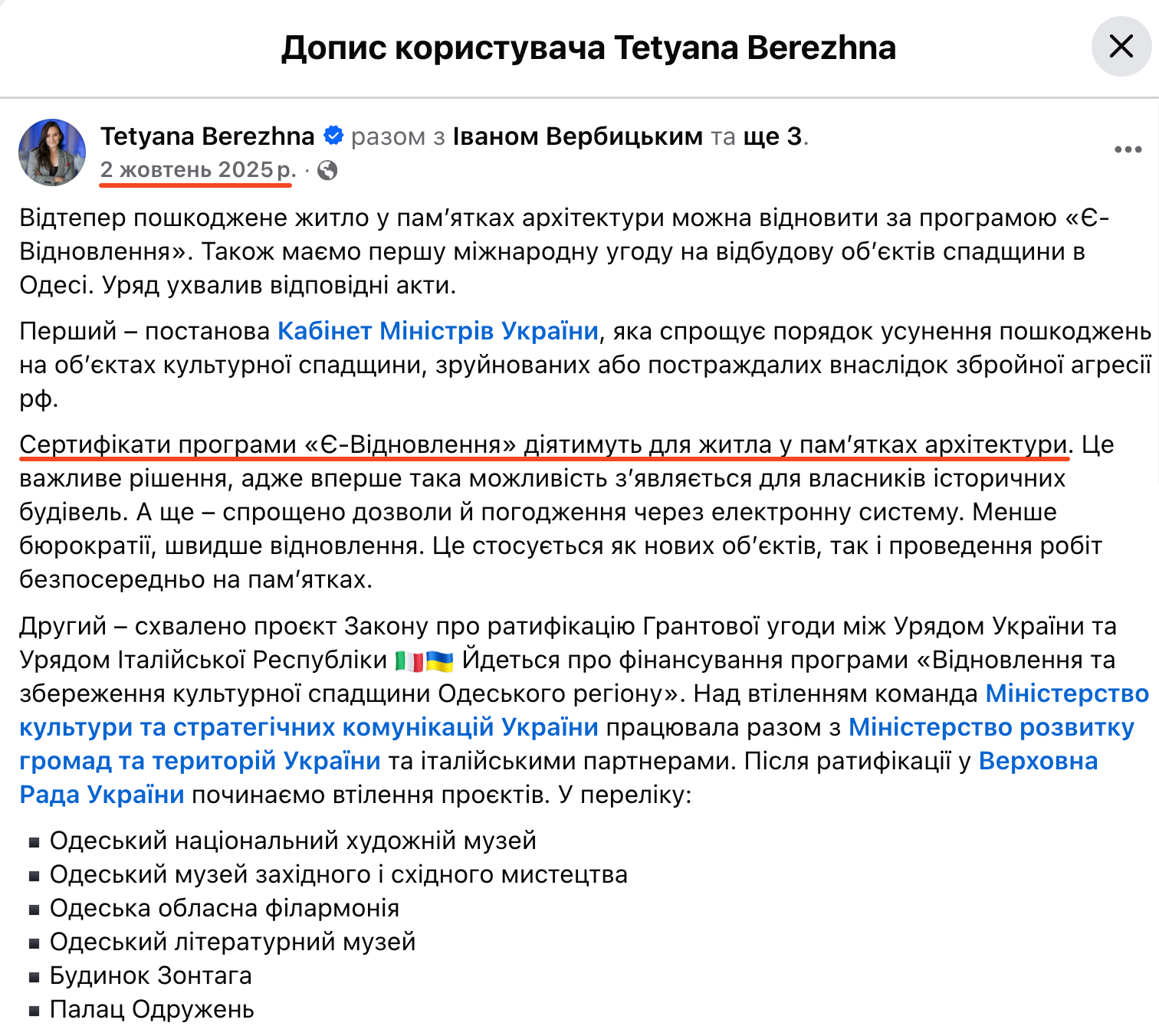 Допис користувача Tetyana Berezhna

Tetyana Berezhna разом з Іваном Вербицьким та ще 3.
2 жовтень 2025 р. ·

Відтепер пошкоджене житло у пам'ятках архітектури можна відновити за програмою «Є-Відновлення». Також маємо першу міжнародну угоду на відбудову об'єктів спадщини в Одесі. Уряд ухвалив відповідні акти.

Перший – постанова Кабінет Міністрів України, яка спрощує порядок усунення пошкоджень на об'єктах культурної спадщини, зруйнованих або постраждалих внаслідок збройної агресії рф.

Сертифікати програми «Є-Відновлення» діятимуть для житла у пам'ятках архітектури. Це важливе рішення, адже вперше така можливість з'являється для власників історичних будівель. А ще – спрощено дозволи й погодження через електронну систему. Менше бюрократії, швидше відновлення. Це стосується як нових об'єктів, так і проведення робіт безпосередньо на пам'ятках.

Другий – схвалено проєкт Закону про ратифікацію Грантової угоди між Урядом України та Урядом Італійської Республіки 🇮🇹🇺🇦 Йдеться про фінансування програми «Відновлення та збереження культурної спадщини Одеського регіону». Над втіленням команда Міністерство культури та стратегічних комунікацій України працювала разом з Міністерство розвитку громад та територій України та італійськими партнерами. Після ратифікації у Верховна Рада України починаємо втілення проєктів. У переліку:

▪ Одеський національний художній музей
▪ Одеський музей західного і східного мистецтва
▪ Одеська обласна філармонія
▪ Одеський літературний музей
▪ Будинок Зонтага
▪ Палац Одружень